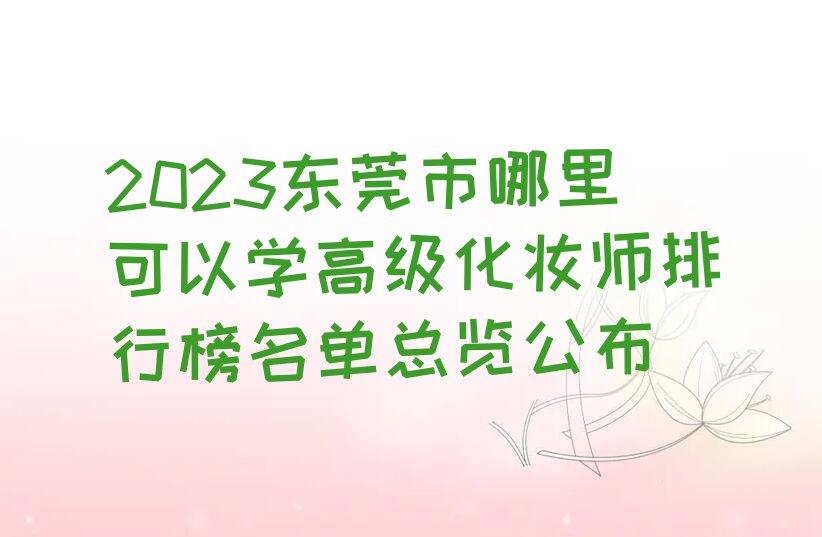 2023东莞市哪里可以学高级化妆师排行榜名单总览公布